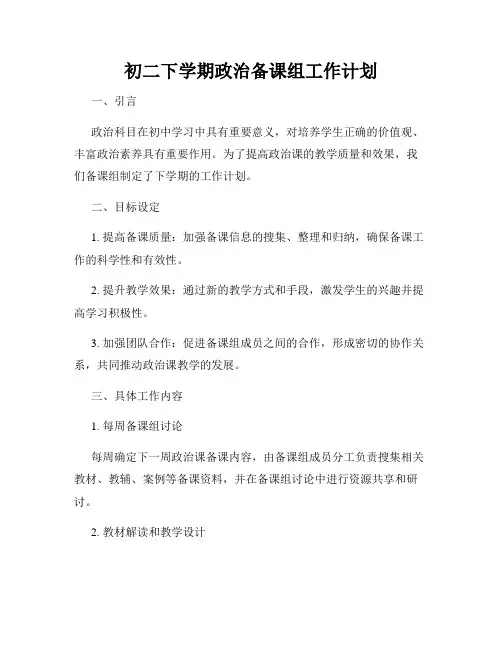 初二下学期政治备课组工作计划

一、引言

政治科目在初中学习中具有重要意义，对培养学生正确的价值观、丰富政治素养具有重要作用。为了提高政治课的教学质量和效果，我们备课组制定了下学期的工作计划。

二、目标设定

1. 提高备课质量：加强备课信息的搜集、整理和归纳，确保备课工作的科学性和有效性。

2. 提升教学效果：通过新的教学方式和手段，激发学生的兴趣并提高学习积极性。

3. 加强团队合作：促进备课组成员之间的合作，形成密切的协作关系，共同推动政治课教学的发展。

三、具体工作内容

1. 每周备课组讨论

每周确定下一周政治课备课内容，由备课组成员分工负责搜集相关教材、教辅、案例等备课资料，并在备课组讨论中进行资源共享和研讨。

2. 教材解读和教学设计